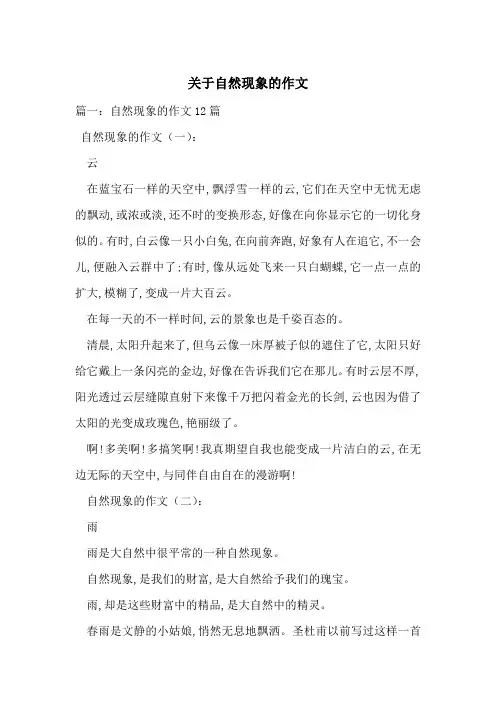 关于自然现象的作文

篇一：自然现象的作文12篇

自然现象的作文（一）：

云

在蓝宝石一样的天空中，飘浮雪一样的云，它们在天空中无忧无虑的飘动，或浓或淡，还不时的变换形态，好像在向你显示它的一切化身似的。有时，白云像一只小白兔，在向前奔跑，好象有人在追它，不一会儿，便融入云群中了；有时，像从远处飞来一只白蝴蝶，它一点一点的扩大，模糊了，变成一片大百云。

在每一天的不一样时间，云的景象也是千姿百态的。

清晨，太阳升起来了，但乌云像一床厚被子似的遮住了它，太阳只好给它戴上一条闪亮的金边，好像在告诉我们它在那儿。有时云层不厚，阳光透过云层缝隙直射下来像千万把闪着金光的长剑，云也因为借了太阳的光变成玫瑰色，艳丽级了。

啊！多美啊！多搞笑啊！我真期望自我也能变成一片洁白的云，在无边无际的天空中，与同伴自由自在的漫游啊！

自然现象的作文（二）：

雨

雨是大自然中很平常的一种自然现象。

自然现象，是我们的财富，是大自然给予我们的瑰宝。

雨，却是这些财富中的精品，是大自然中的精灵。

春雨是文静的小姑娘，悄然无息地飘洒。圣杜甫以前写过这样一首